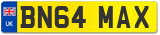 UK
BN64 MAX